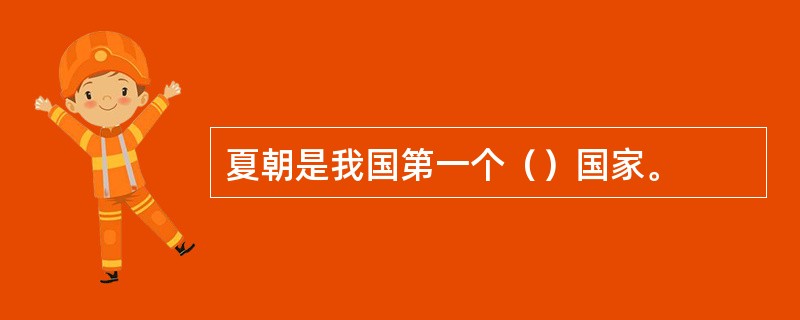 夏朝是我国第一个（）国家。